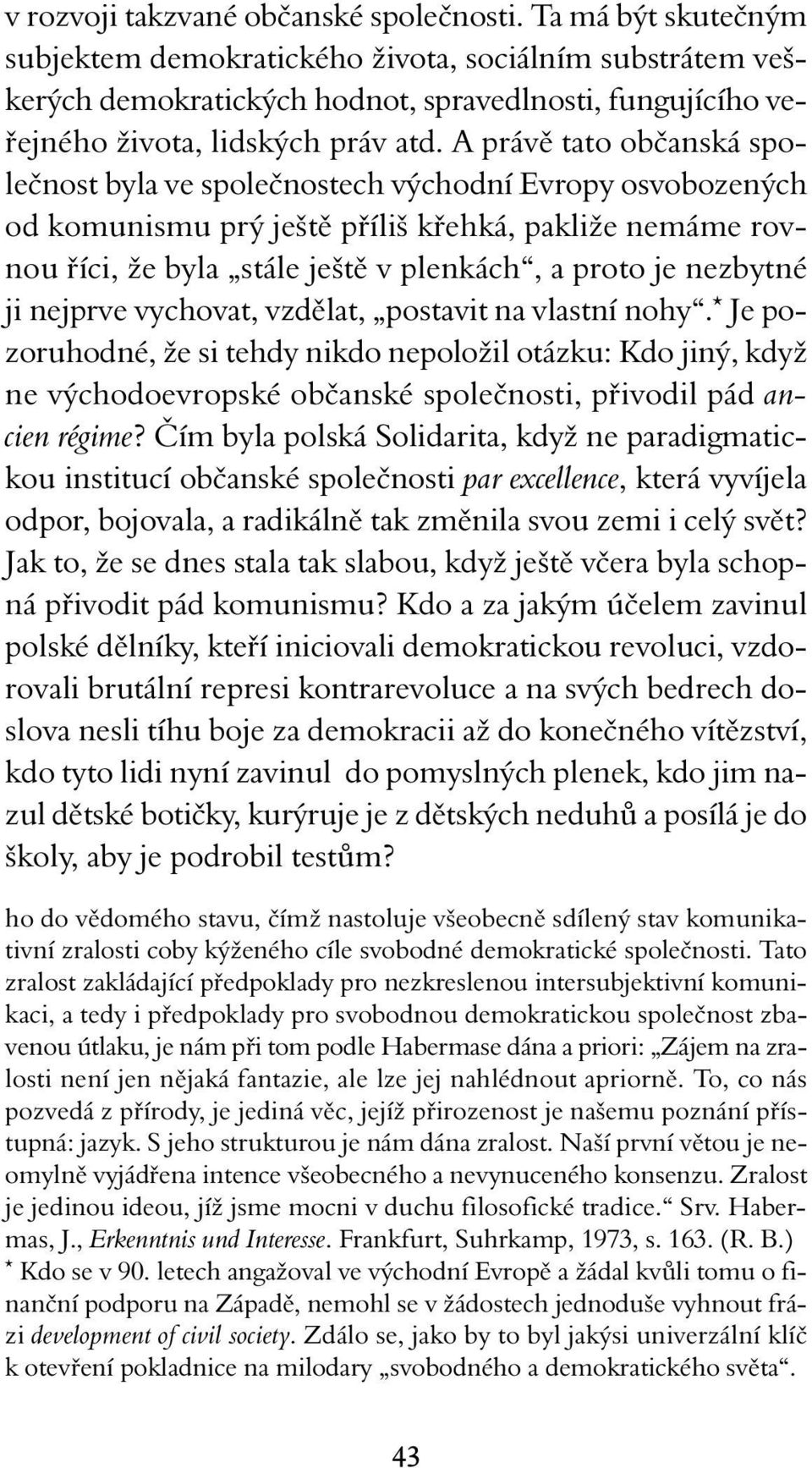 v rozvoji takzvané občanské společnosti. Ta má být skutečným subjektem demokratického života, sociálním substrátem veškerých demokratických hodnot, spravedlnosti, fungujícího veřejného života, lidských práv atd. A právě tato občanská společnost byla ve společnostech východní Evropy osvobozených od komunismu prý ještě příliš křehká, pakliže nemáme rovnou říci, že byla „stále ještě v plenkách“, a proto je nezbytné ji nejprve vychovat, vzdělat, „postavit na vlastní nohy“.* Je pozoruhodné, že si tehdy nikdo nepoložil otázku: Kdo jiný, když ne východoevropské občanské společnosti, přivodil pád ancien régime? Čím byla polská Solidarita, když ne paradigmatickou institucí občanské společnosti par excellence, která vyvíjela odpor, bojovala, a radikálně tak změnila svou zemi i celý svět? Jak to, že se dnes stala tak slabou, když ještě včera byla schopná přivodit pád komunismu? Kdo a za jakým účelem zavinul polské dělníky, kteří iniciovali demokratickou revoluci, vzdorovali brutální represi kontrarevoluce a na svých bedrech doslova nesli tíhu boje za demokracii až do konečného vítězství, kdo tyto lidi nyní zavinul do pomyslných plenek, kdo jim nazul dětské botičky, kurýruje je z dětských neduhů a posílá je do školy, aby je podrobil testům?

ho do vědomého stavu, čímž nastoluje všeobecně sdílený stav komunikativní zralosti coby kýženého cíle svobodné demokratické společnosti. Tato zralost zakládající předpoklady pro nezkreslenou intersubjektivní komunikaci, a tedy i předpoklady pro svobodnou demokratickou společnost zbavenou útlaku, je nám při tom podle Habermase dána a priori: „Zájem na zralosti není jen nějaká fantazie, ale lze jej nahlédnout apriorně. To, co nás pozvedá z přírody, je jediná věc, jejíž přirozenost je našemu poznání přístupná: jazyk. S jeho strukturou je nám dána zralost. Naší první větou je neomylně vyjádřena intence všeobecného a nevynuceného konsenzu. Zralost je jedinou ideou, jíž jsme mocni v duchu filosofické tradice.“ Srv. Habermas, J., Erkenntnis und Interesse. Frankfurt, Suhrkamp, 1973, s. 163. (R. B.)
* Kdo se v 90. letech angažoval ve východní Evropě a žádal kvůli tomu o finanční podporu na Západě, nemohl se v žádostech jednoduše vyhnout frázi development of civil society. Zdálo se, jako by to byl jakýsi univerzální klíč k otevření pokladnice na milodary „svobodného a demokratického světa“.

43